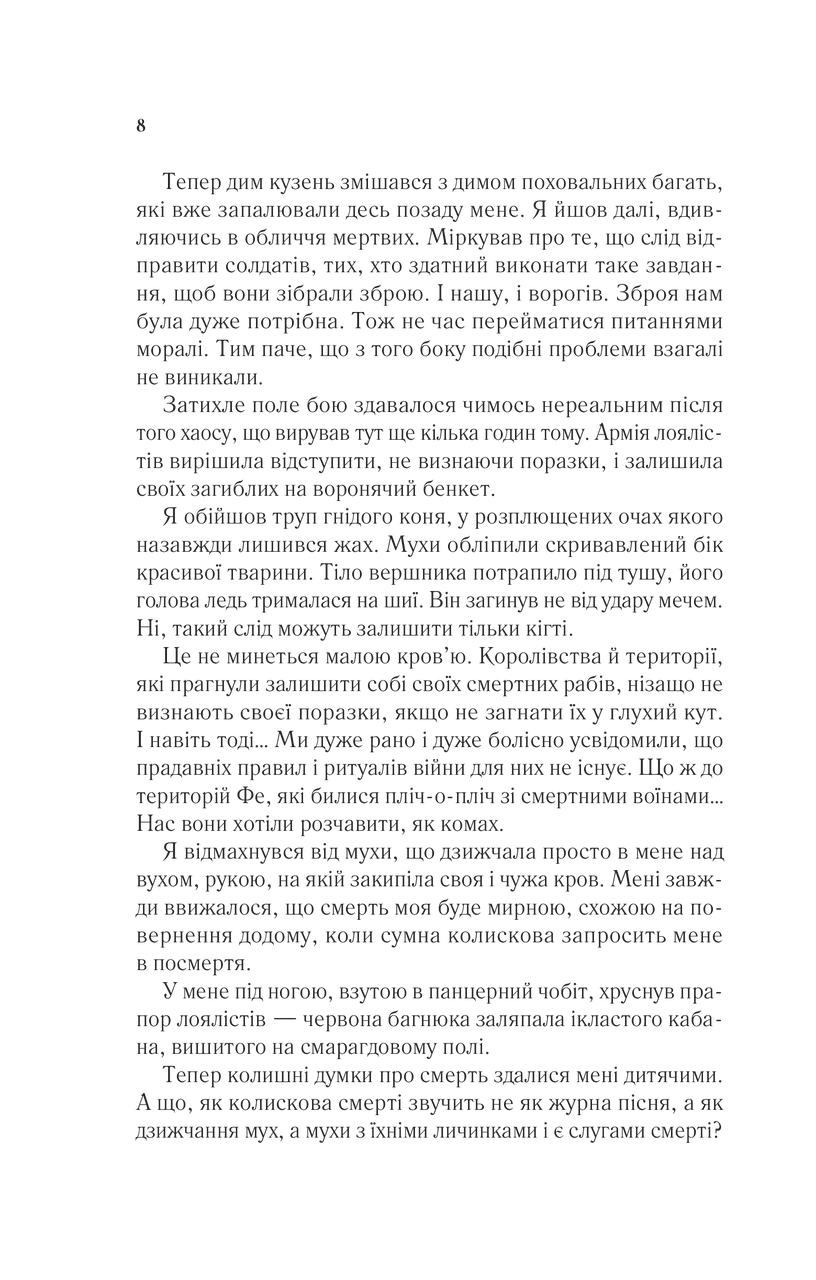 8

Тепер дим кузень змішався з димом поховальних багать, які вже запалювали десь позаду мене. Я йшов далі, вдивляючись в обличчя мертвих. Міркував про те, що слід відправити солдатів, тих, хто здатний виконати таке завдання, щоб вони зібрали зброю. І нашу, і ворогів. Зброя нам була дуже потрібна. Тож не час перейматися питаннями моралі. Тим паче, що з того боку подібні проблеми взагалі не виникали.

Затихле поле бою здавалося чимось нереальним після того хаосу, що вирував тут ще кілька годин тому. Армія лоялістів вирішила відступити, не визнаючи поразки, і залишила своїх загиблих на воронячий бенкет.

Я обійшов труп гнідого коня, у розплющених очах якого назавжди лишився жах. Мухи обліпили скривавлений бік красивої тварини. Тіло вершника потрапило під тушу, його голова ледь трималася на шиї. Він загинув не від удару мечем. Ні, такий слід можуть залишити тільки кігті.

Це не минеться малою кров'ю. Королівства й території, які прагнули залишити собі своїх смертних рабів, нізащо не визнають своєї поразки, якщо не загнати їх у глухий кут. І навіть тоді... Ми дуже рано і дуже болісно усвідомили, що прадавніх правил і ритуалів війни для них не існує. Що ж до територій Фе, які билися пліч-о-пліч зі смертними воїнами... Нас вони хотіли розчавити, як комах.

Я відмахнувся від мухи, що дзижчала просто в мене над вухом, рукою, на якій закипіла своя і чужа кров. Мені завжди ввижалося, що смерть моя буде мирною, схожою на повернення додому, коли сумна колискова запросить мене в посмертя.

У мене під ногою, взутою в панцерний чобіт, хруснув прапор лоялістів — червона багнюка заляпала ікластого кабана, вишитого на смарагдовому полі.

Тепер колишні думки про смерть здалися мені дитячими. А що, як колискова смерті звучить не як журна пісня, а як дзижчання мух, а мухи з їхніми личинками і є слугами смерті?